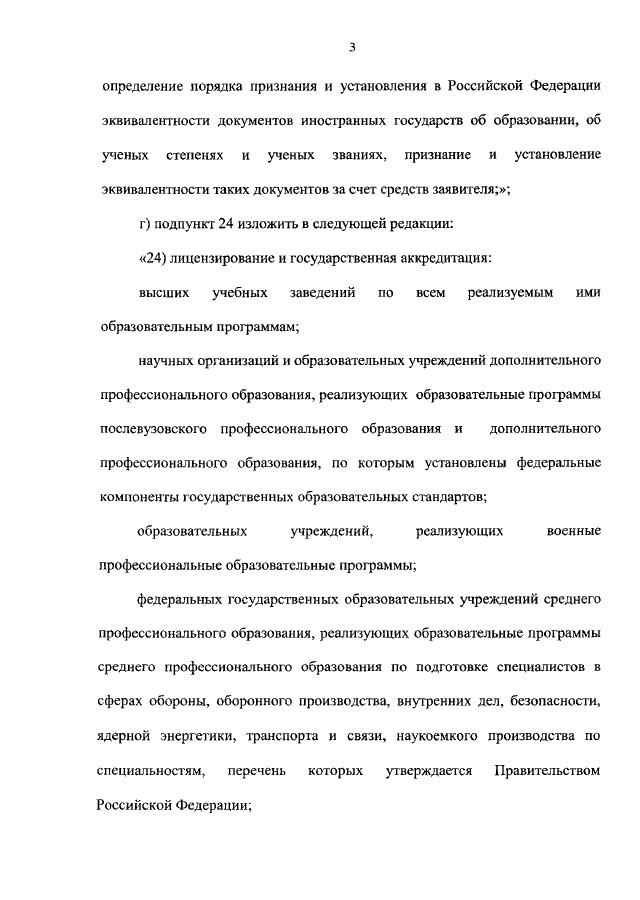 3

определение порядка признания и установления в Российской Федерации эквивалентности документов иностранных государств об образовании, об ученых степенях и ученых званиях, признание и установление эквивалентности таких документов за счет средств заявителя;»;

г) подпункт 24 изложить в следующей редакции:

«24) лицензирование и государственная аккредитация:

высших учебных заведений по всем реализуемым ими образовательным программам;

научных организаций и образовательных учреждений дополнительного профессионального образования, реализующих образовательные программы послевузовского профессионального образования и дополнительного профессионального образования, по которым установлены федеральные компоненты государственных образовательных стандартов;

образовательных учреждений, реализующих военные профессиональные образовательные программы;

федеральных государственных образовательных учреждений среднего профессионального образования, реализующих образовательные программы среднего профессионального образования по подготовке специалистов в сферах обороны, оборонного производства, внутренних дел, безопасности, ядерной энергетики, транспорта и связи, наукоемкого производства по специальностям, перечень которых утверждается Правительством Российской Федерации;